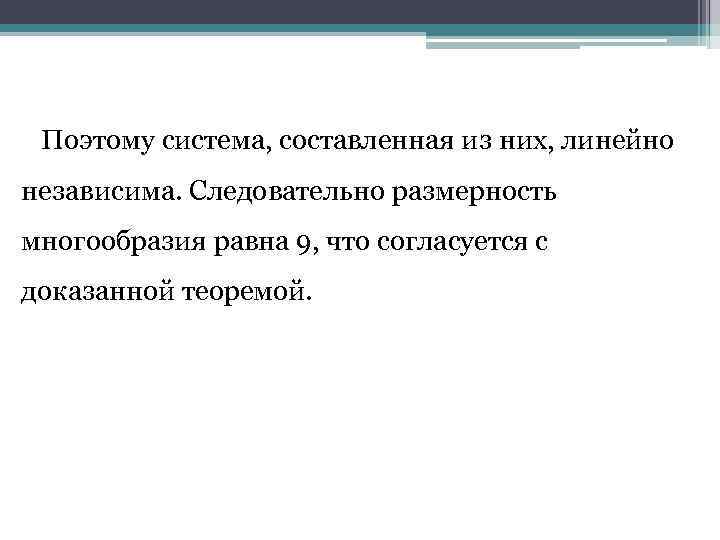 Поэтому система, составленная из них, линейно независима. Следовательно размерность многообразия равна 9, что согласуется с доказанной теоремой.